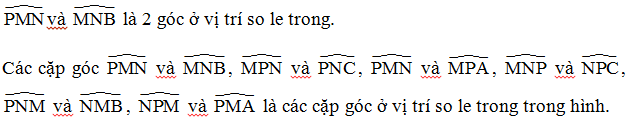 $\widehat{PMN}$ và $\widehat{MNB}$ là 2 góc ở vị trí so le trong.

Các cặp góc $\widehat{PMN}$ và $\widehat{MNB}$, $\widehat{MPN}$ và $\widehat{PNC}$, $\widehat{PMN}$ và $\widehat{MPA}$, $\widehat{MNP}$ và $\widehat{NPC}$, $\widehat{PNM}$ và $\widehat{NMB}$, $\widehat{NPM}$ và $\widehat{PMA}$ là các cặp góc ở vị trí so le trong trong hình.